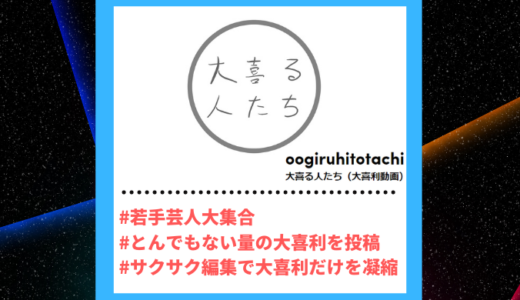 大喜る
人たち

oogiruhitotachi
大喜る人たち（大喜利動画）

#若手芸人大集合
#とんでもない量の大喜利を投稿
#サクサク編集で大喜利だけを凝縮